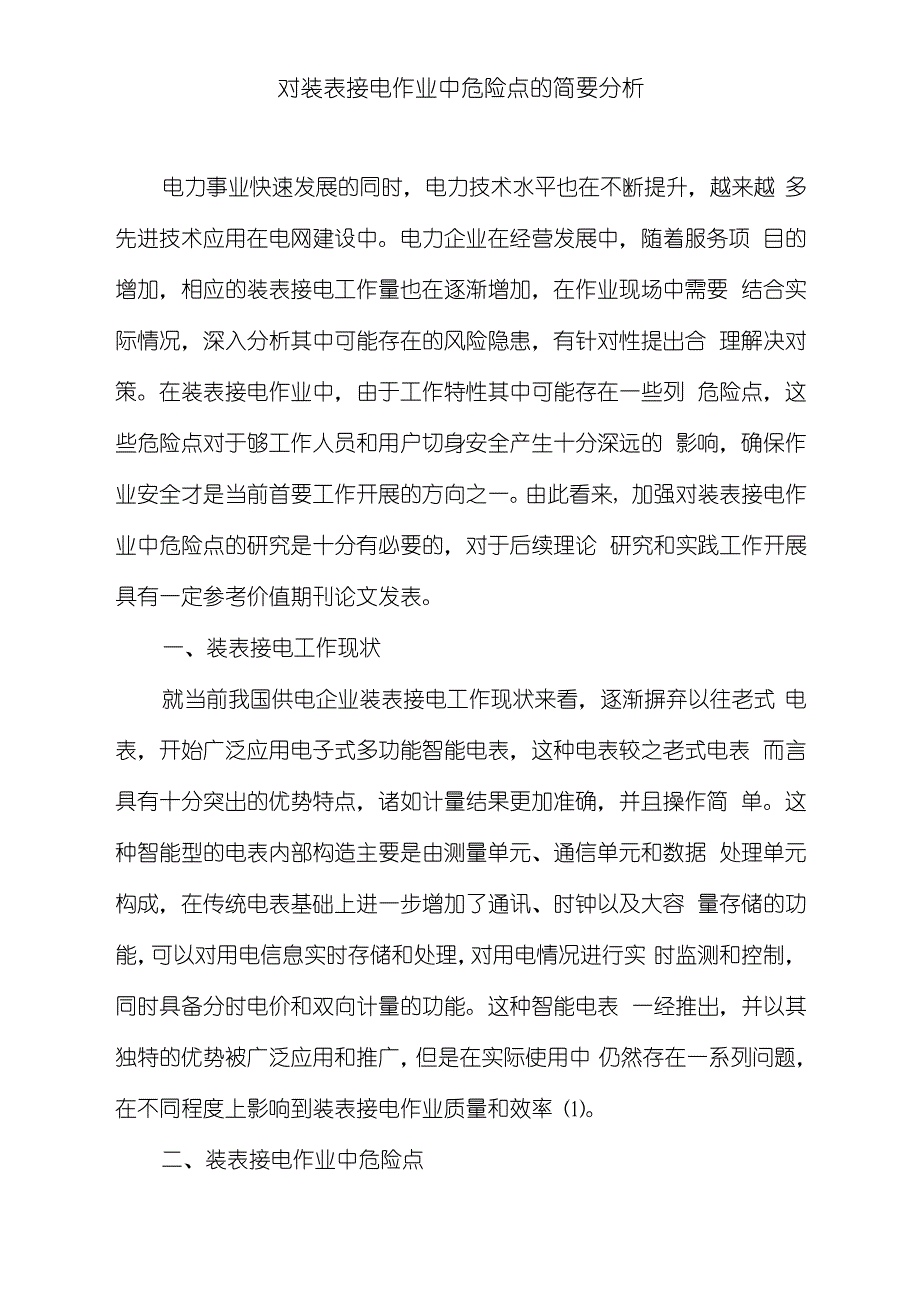 对装表接电作业中危险点的简要分析

电力事业快速发展的同时，电力技术水平也在不断提升，越来越 多先进技术应用在电网建设中。电力企业在经营发展中，随着服务项 目的增加，相应的装表接电工作量也在逐渐增加，在作业现场中需要 结合实际情况，深入分析其中可能存在的风险隐患，有针对性提出合 理解决对策。在装表接电作业中，由于工作特性其中可能存在一些列 危险点，这些危险点对于够工作人员和用户切身安全产生十分深远的 影响，确保作业安全才是当前首要工作开展的方向之一。由此看来，加强对装表接电作业中危险点的研究是十分有必要的，对于后续理论 研究和实践工作开展具有一定参考价值期刊论文发表。

一、装表接电工作现状

就当前我国供电企业装表接电工作现状来看，逐渐摒弃以往老式 电表，开始广泛应用电子式多功能智能电表，这种电表较之老式电表 而言具有十分突出的优势特点，诸如计量结果更加准确，并且操作简 单。这种智能型的电表内部构造主要是由测量单元、通信单元和数据 处理单元构成，在传统电表基础上进一步增加了通讯、时钟以及大容 量存储的功能，可以对用电信息实时存储和处理，对用电情况进行实 时监测和控制，同时具备分时电价和双向计量的功能。这种智能电表 一经推出，并以其独特的优势被广泛应用和推广，但是在实际使用中 仍然存在一系列问题，在不同程度上影响到装表接电作业质量和效率 (1)。

二、装表接电作业中危险点